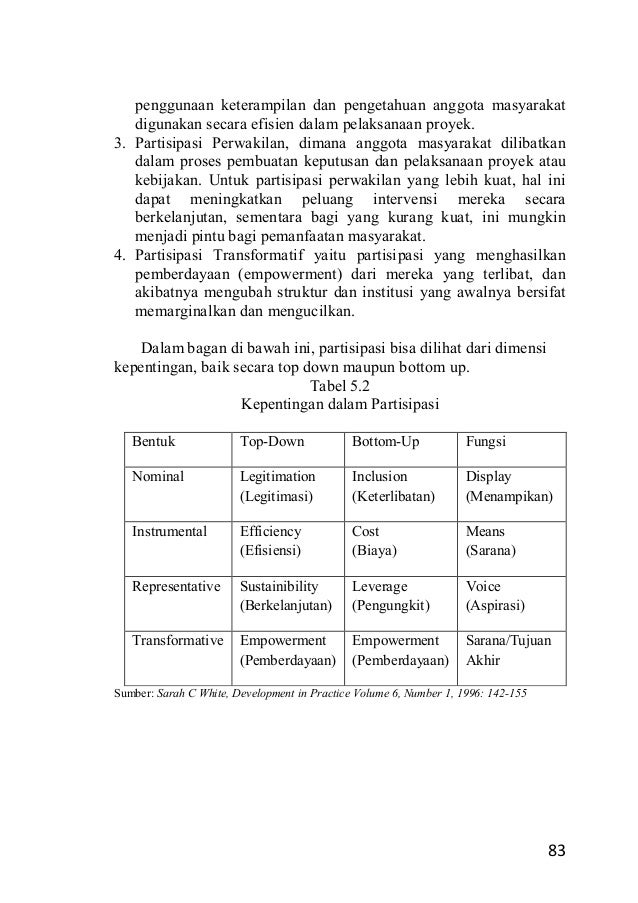 penggunaan keterampilan dan pengetahuan anggota masyarakat digunakan secara efisien dalam pelaksanaan proyek.
3. Partisipasi Perwakilan, dimana anggota masyarakat dilibatkan dalam proses pembuatan keputusan dan pelaksanaan proyek atau kebijakan. Untuk partisipasi perwakilan yang lebih kuat, hal ini dapat meningkatkan peluang intervensi mereka secara berkelanjutan, sementara bagi yang kurang kuat, ini mungkin menjadi pintu bagi pemanfaatan masyarakat.
4. Partisipasi Transformatif yaitu partisipasi yang menghasilkan pemberdayaan (empowerment) dari mereka yang terlibat, dan akibatnya mengubah struktur dan institusi yang awalnya bersifat memarginalkan dan mengucilkan.

Dalam bagan di bawah ini, partisipasi bisa dilihat dari dimensi kepentingan, baik secara top down maupun bottom up.

Tabel 5.2
Kepentingan dalam Partisipasi

| Bentuk | Top-Down | Bottom-Up | Fungsi |
|---|---|---|---|
| Nominal | Legitimation (Legitimasi) | Inclusion (Keterlibatan) | Display (Menampikan) |
| Instrumental | Efficiency (Efisiensi) | Cost (Biaya) | Means (Sarana) |
| Representative | Sustainibility (Berkelanjutan) | Leverage (Pengungkit) | Voice (Aspirasi) |
| Transformative | Empowerment (Pemberdayaan) | Empowerment (Pemberdayaan) | Sarana/Tujuan Akhir |

Sumber: Sarah C White, Development in Practice Volume 6, Number 1, 1996: 142-155

83